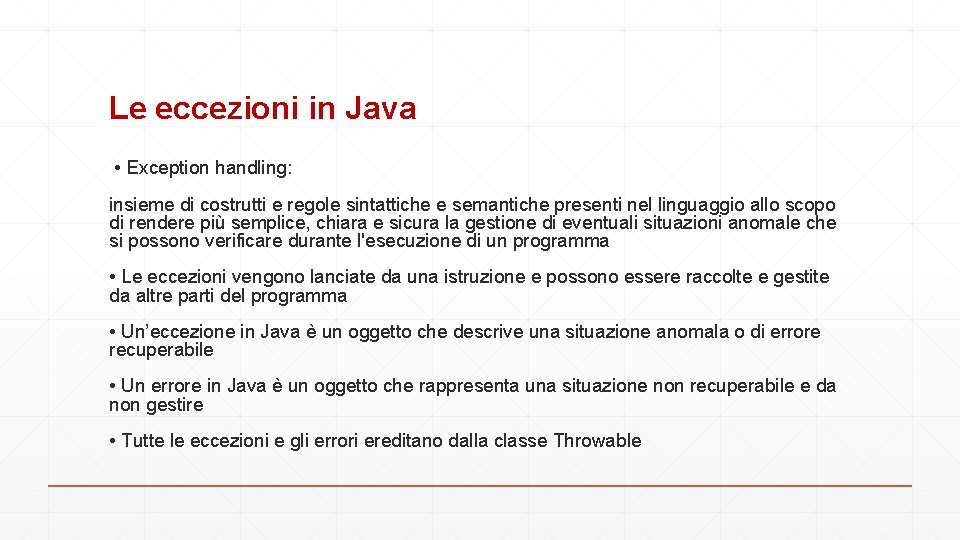 Le eccezioni in Java

• Exception handling:

insieme di costrutti e regole sintattiche e semantiche presenti nel linguaggio allo scopo di rendere più semplice, chiara e sicura la gestione di eventuali situazioni anomale che si possono verificare durante l'esecuzione di un programma

• Le eccezioni vengono lanciate da una istruzione e possono essere raccolte e gestite da altre parti del programma

• Un’eccezione in Java è un oggetto che descrive una situazione anomala o di errore recuperabile

• Un errore in Java è un oggetto che rappresenta una situazione non recuperabile e da non gestire

• Tutte le eccezioni e gli errori ereditano dalla classe Throwable